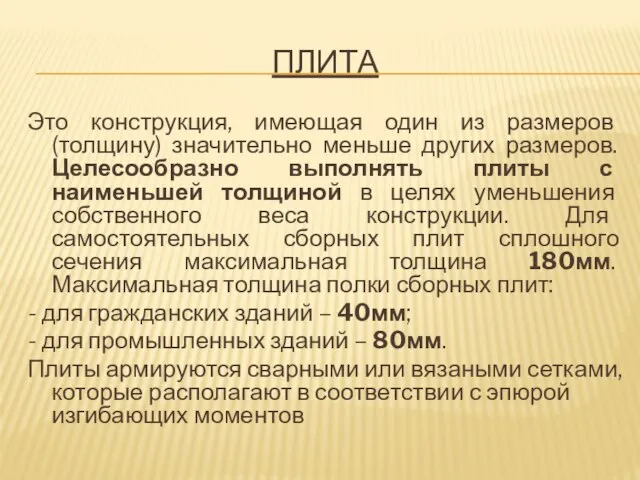 ПЛИТА

Это конструкция, имеющая один из размеров (толщину) значительно меньше других размеров. Целесообразно выполнять плиты с наименьшей толщиной в целях уменьшения собственного веса конструкции. Для самостоятельных сборных плит сплошного сечения максимальная толщина 180мм. Максимальная толщина полки сборных плит:

- для гражданских зданий – 40мм;

- для промышленных зданий – 80мм.

Плиты армируются сварными или вязаными сетками, которые располагают в соответствии с эпюрой изгибающих моментов